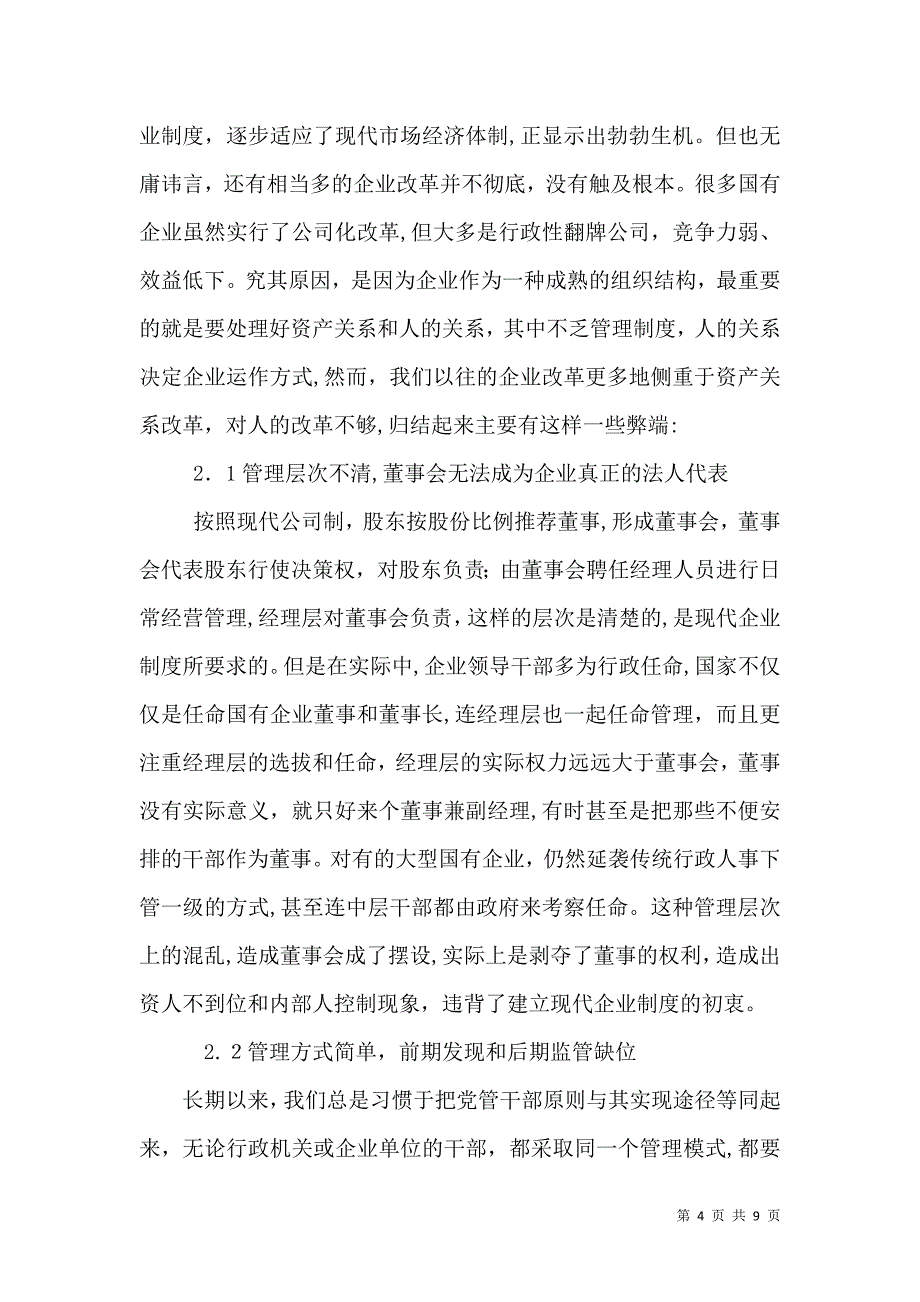 业制度，逐步适应了现代市场经济体制，正显示出勃勃生机。但也无庸讳言，还有相当多的企业改革并不彻底，没有触及根本。很多国有企业虽然实行了公司化改革，但大多是行政性翻牌公司，竞争力弱、效益低下。究其原因，是因为企业作为一种成熟的组织结构，最重要的就是要处理好资产关系和人的关系，其中不乏管理制度，人的关系决定企业运作方式，然而，我们以往的企业改革更多地侧重于资产关系改革，对人的改革不够，归结起来主要有这样一些弊端：

2．1管理层次不清，董事会无法成为企业真正的法人代表

按照现代公司制，股东按股份比例推荐董事，形成董事会，董事会代表股东行使决策权，对股东负责；由董事会聘任经理人员进行日常经营管理，经理层对董事会负责，这样的层次是清楚的，是现代企业制度所要求的。但是在实际中，企业领导干部多为行政任命，国家不仅仅是任命国有企业董事和董事长，连经理层也一起任命管理，而且更注重经理层的选拔和任命，经理层的实际权力远远大于董事会，董事没有实际意义，就只好来个董事兼副经理，有时甚至是把那些不便安排的干部作为董事。对有的大型国有企业，仍然延袭传统行政人事下管一级的方式，甚至连中层干部都由政府来考察任命。这种管理层次上的混乱，造成董事会成了摆设，实际上是剥夺了董事的权利，造成出资人不到位和内部人控制现象，违背了建立现代企业制度的初衷。

2.2管理方式简单，前期发现和后期监管缺位

长期以来，我们总是习惯于把党管干部原则与其实现途径等同起来，无论行政机关或企业单位的干部，都采取同一个管理模式，都要

第 4 页 共 9 页